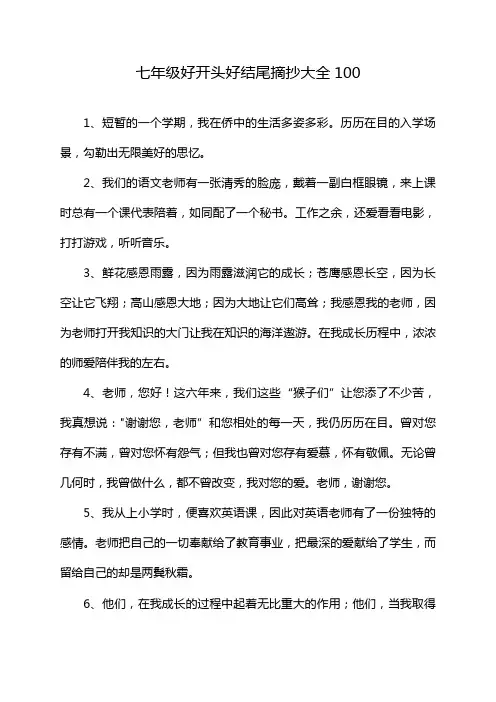 七年级好开头好结尾摘抄大全 100

1、短暂的一个学期，我在侨中的生活多姿多彩。历历在目的入学场景，勾勒出无限美好的思忆。

2、我们的语文老师有一张清秀的脸庞，戴着一副白框眼镜，来上课时总有一个课代表陪着，如同配了一个秘书。工作之余，还爱看看电影，打打游戏，听听音乐。

3、鲜花感恩雨露，因为雨露滋润它的成长；苍鹰感恩长空，因为长空让它飞翔；高山感恩大地；因为大地让它们高耸；我感恩我的老师，因为老师打开我知识的大门让我在知识的海洋遨游。在我成长历程中，浓浓的师爱陪伴我的左右。

4、老师，您好！这六年来，我们这些“猴子们”让您添了不少苦，我真想说："谢谢您，老师”和您相处的每一天，我仍历历在目。曾对您存有不满，曾对您怀有怨气；但我也曾对您存有爱慕，怀有敬佩。无论曾几何时，我曾做什么，都不曾改变，我对您的爱。老师，谢谢您。

5、我从上小学时，便喜欢英语课，因此对英语老师有了一份独特的感情。老师把自己的一切奉献给了教育事业，把最深的爱献给了学生，而留给自己的却是两鬓秋霜。

6、他们，在我成长的过程中起着无比重大的作用；他们，当我取得